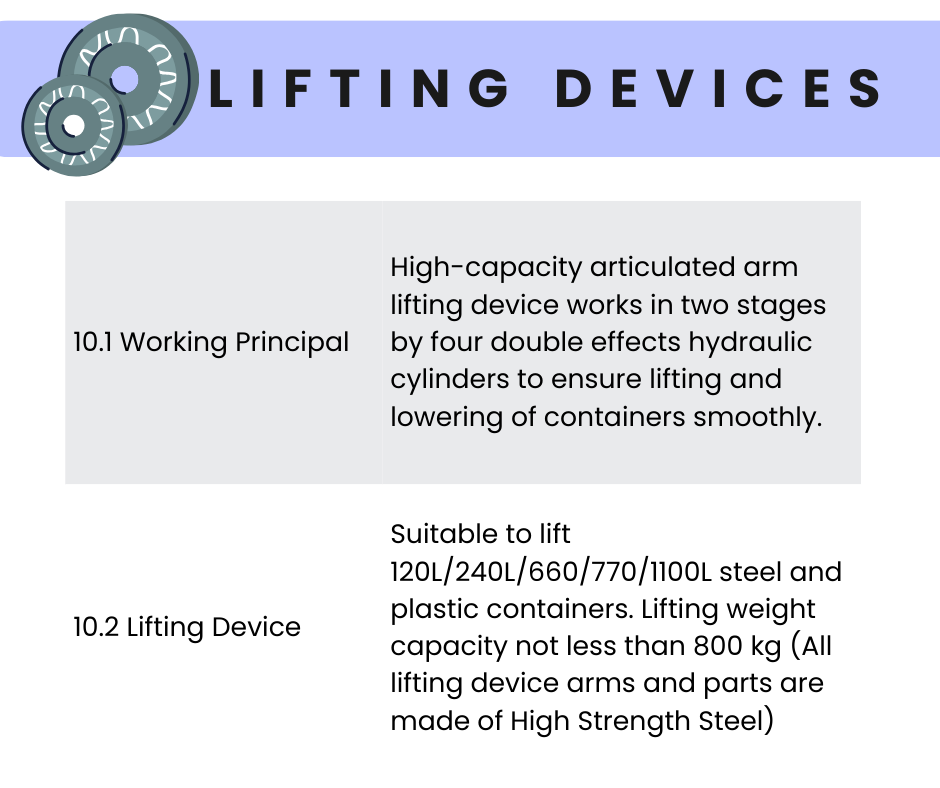 LIFTING DEVICES

| 10.1 Working Principal | High-capacity articulated arm lifting device works in two stages by four double effects hydraulic cylinders to ensure lifting and lowering of containers smoothly. |
|---|---|
| 10.2 Lifting Device | Suitable to lift 120L/240L/660/770/1100L steel and plastic containers. Lifting weight capacity not less than 800 kg (All lifting device arms and parts are made of High Strength Steel) |